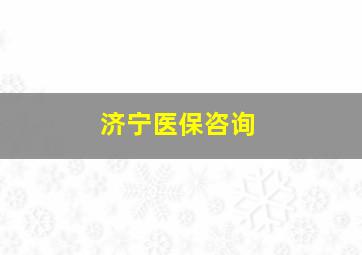 济宁医保咨询